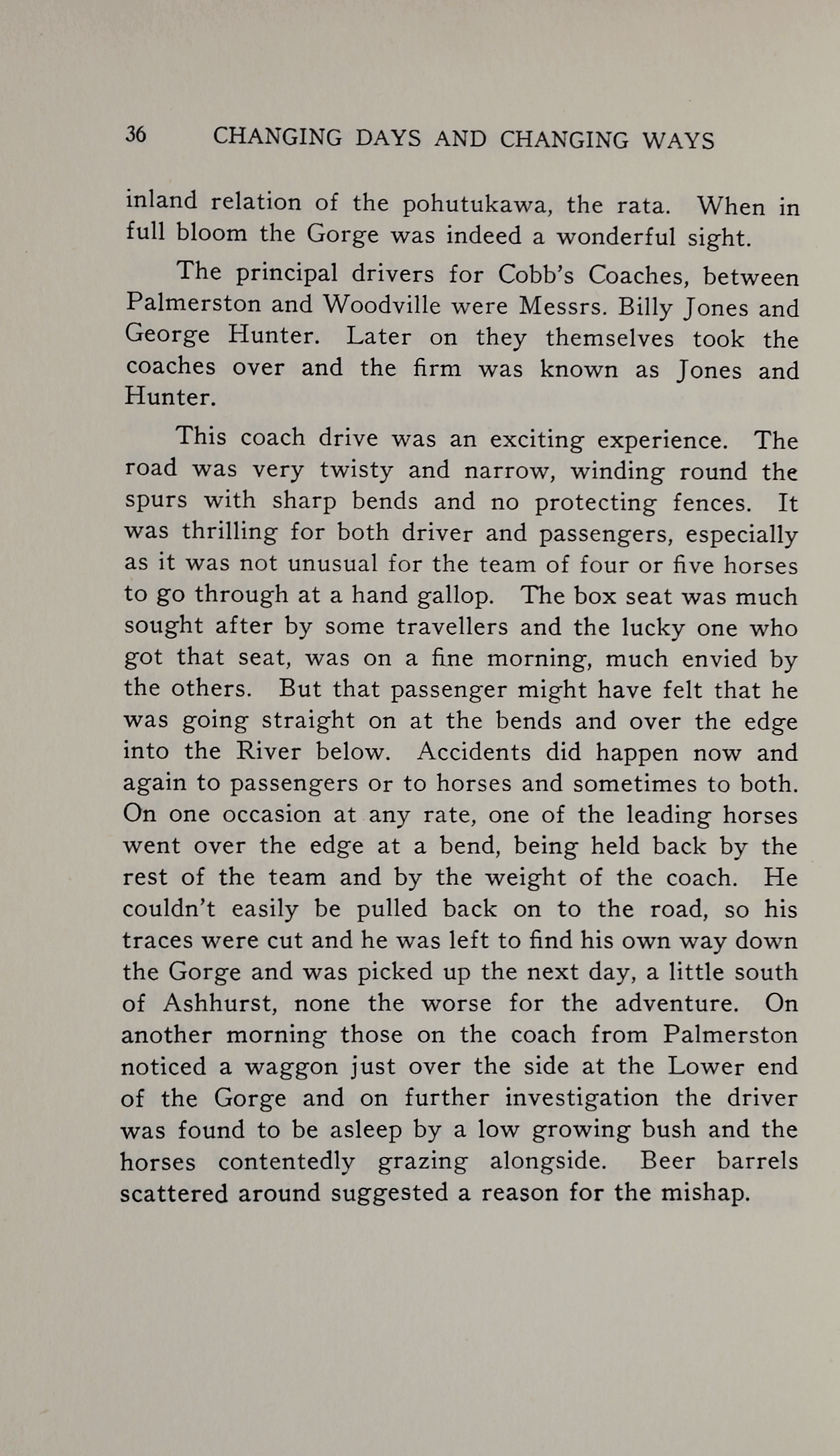 36 CHANGING DAYS AND CHANGING WAYS

inland relation of the pohutukawa, the rata. When in full bloom the Gorge was indeed a wonderful sight.

The principal drivers for Cobb's Coaches, between Palmerston and Woodville were Messrs. Billy Jones and George Hunter. Later on they themselves took the coaches over and the firm was known as Jones and Hunter.

This coach drive was an exciting experience. The road was very twisty and narrow, winding round the spurs with sharp bends and no protecting fences. It was thrilling for both driver and passengers, especially as it was not unusual for the team of four or five horses to go through at a hand gallop. The box seat was much sought after by some travellers and the lucky one who got that seat, was on a fine morning, much envied by the others. But that passenger might have felt that he was going straight on at the bends and over the edge into the River below. Accidents did happen now and again to passengers or to horses and sometimes to both. On one occasion at any rate, one of the leading horses went over the edge at a bend, being held back by the rest of the team and by the weight of the coach. He couldn't easily be pulled back on to the road, so his traces were cut and he was left to find his own way down the Gorge and was picked up the next day, a little south of Ashhurst, none the worse for the adventure. On another morning those on the coach from Palmerston noticed a waggon just over the side at the Lower end of the Gorge and on further investigation the driver was found to be asleep by a low growing bush and the horses contentedly grazing alongside. Beer barrels scattered around suggested a reason for the mishap.